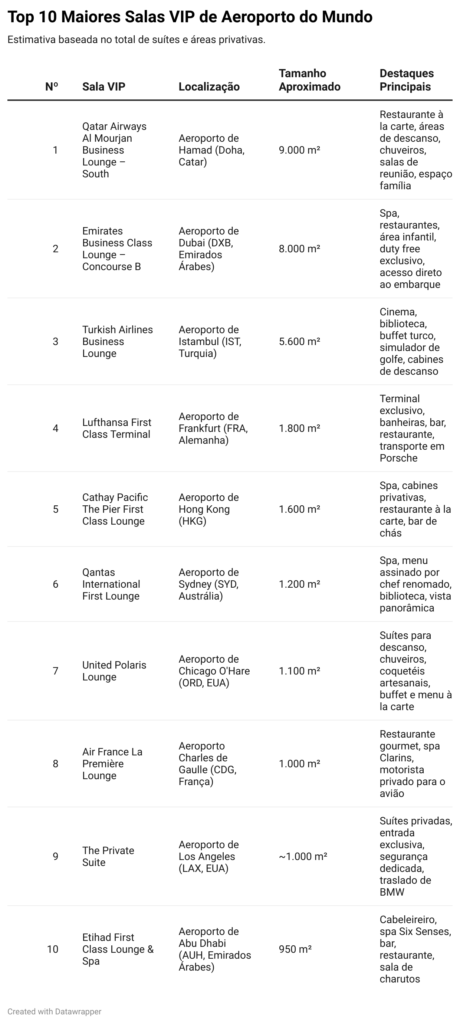 Top 10 Maiores Salas VIP de Aeroporto do Mundo

Estimativa baseada no total de suítes e áreas privativas.

| Nº | Sala VIP | Localização | Tamanho Aproximado | Destaques Principais |
|---|---|---|---|---|
| 1 | Qatar Airways Al Mourjan Business Lounge – South | Aeroporto de Hamad (Doha, Catar) | 9.000 m² | Restaurante à la carte, áreas de descanso, chuveiros, salas de reunião, espaço família |
| 2 | Emirates Business Class Lounge – Concourse B | Aeroporto de Dubai (DXB, Emirados Árabes) | 8.000 m² | Spa, restaurantes, área infantil, duty free exclusivo, acesso direto ao embarque |
| 3 | Turkish Airlines Business Lounge | Aeroporto de Istambul (IST, Turquia) | 5.600 m² | Cinema, biblioteca, buffet turco, simulador de golfe, cabines de descanso |
| 4 | Lufthansa First Class Terminal | Aeroporto de Frankfurt (FRA, Alemanha) | 1.800 m² | Terminal exclusivo, banheiras, bar, restaurante, transporte em Porsche |
| 5 | Cathay Pacific The Pier First Class Lounge | Aeroporto de Hong Kong (HKG) | 1.600 m² | Spa, cabines privativas, restaurante à la carte, bar de chás |
| 6 | Qantas International First Lounge | Aeroporto de Sydney (SYD, Austrália) | 1.200 m² | Spa, menu assinado por chef renomado, biblioteca, vista panorâmica |
| 7 | United Polaris Lounge | Aeroporto de Chicago O'Hare (ORD, EUA) | 1.100 m² | Suítes para descanso, chuveiros, coquetéis artesanais, buffet e menu à la carte |
| 8 | Air France La Première Lounge | Aeroporto Charles de Gaulle (CDG, França) | 1.000 m² | Restaurante gourmet, spa Clarins, motorista privado para o avião |
| 9 | The Private Suite | Aeroporto de Los Angeles (LAX, EUA) | ~1.000 m² | Suítes privadas, entrada exclusiva, segurança dedicada, traslado de BMW |
| 10 | Etihad First Class Lounge & Spa | Aeroporto de Abu Dhabi (AUH, Emirados Árabes) | 950 m² | Cabeleireiro, spa Six Senses, bar, restaurante, sala de charutos |

Created with Datawrapper